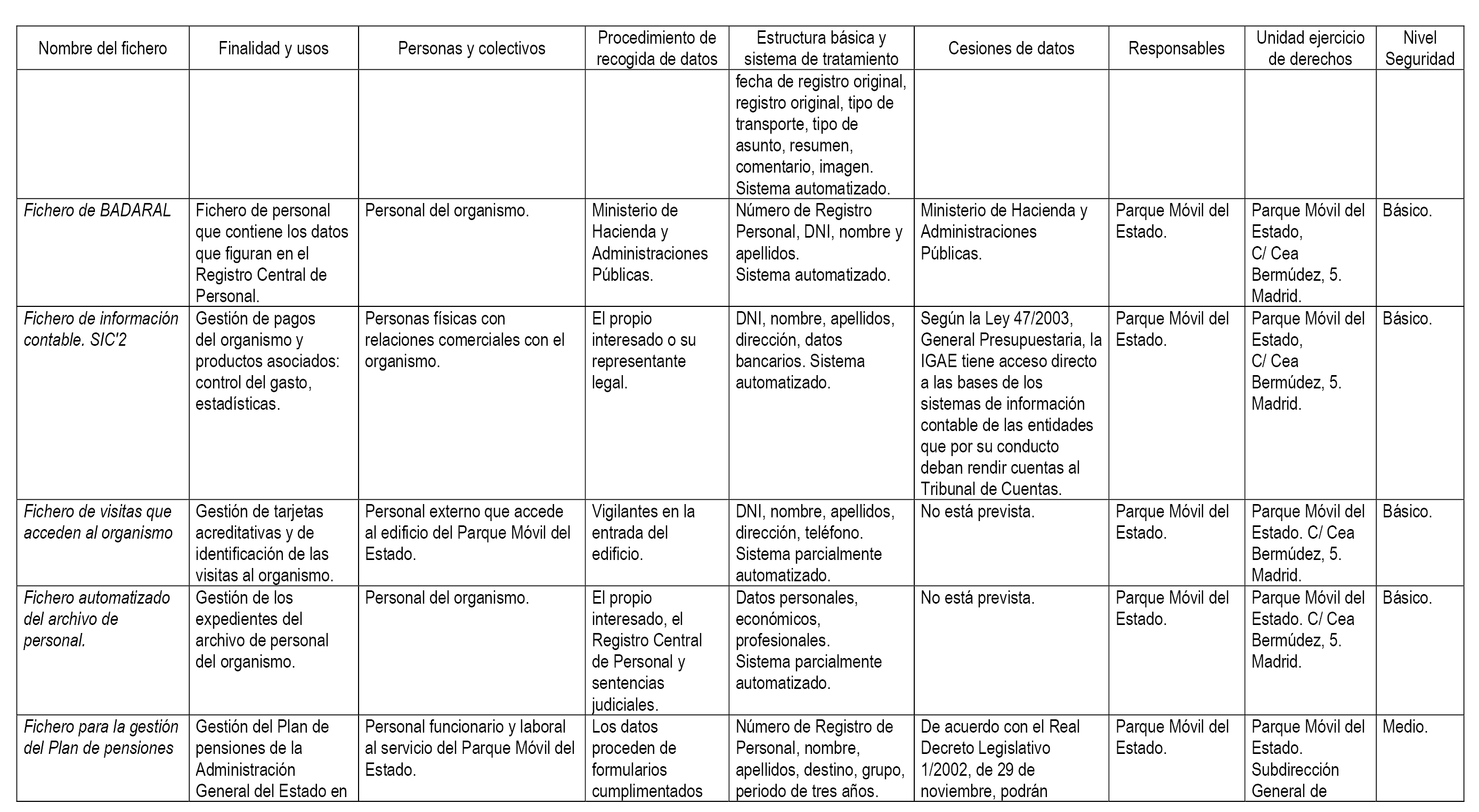 | Nombre del fichero | Finalidad y usos | Personas y colectivos | Procedimiento de recogida de datos | Estructura básica y sistema de tratamiento | Cesiones de datos | Responsables | Unidad ejercicio de derechos | Nivel Seguridad |
|---|---|---|---|---|---|---|---|---|
| | | | | fecha de registro original, registro original, tipo de transporte, tipo de asunto, resumen, comentario, imagen. Sistema automatizado. | | | | |
| Fichero de BADARAL | Fichero de personal que contiene los datos que figuran en el Registro Central de Personal. | Personal del organismo. | Ministerio de Hacienda y Administraciones Públicas. | Número de Registro Personal, DNI, nombre y apellidos. Sistema automatizado. | Ministerio de Hacienda y Administraciones Públicas. | Parque Móvil del Estado. | Parque Móvil del Estado, C/ Cea Bermúdez, 5. Madrid. | Básico. |
| Fichero de información contable. SIC'2 | Gestión de pagos del organismo y productos asociados: control del gasto, estadísticas. | Personas físicas con relaciones comerciales con el organismo. | El propio interesado o su representante legal. | DNI, nombre, apellidos, dirección, datos bancarios. Sistema automatizado. | Según la Ley 47/2003, General Presupuestaria, la IGAE tiene acceso directo a las bases de los sistemas de información contable de las entidades que por su conducto deban rendir cuentas al Tribunal de Cuentas. | Parque Móvil del Estado. | Parque Móvil del Estado, C/ Cea Bermúdez, 5. Madrid. | Básico. |
| Fichero de visitas que acceden al organismo | Gestión de tarjetas acreditativas y de identificación de las visitas al organismo. | Personal externo que accede al edificio del Parque Móvil del Estado. | Vigilantes en la entrada del edificio. | DNI, nombre, apellidos, dirección, teléfono. Sistema parcialmente automatizado. | No está prevista. | Parque Móvil del Estado. | Parque Móvil del Estado. C/ Cea Bermúdez, 5. Madrid. | Básico. |
| Fichero automatizado del archivo de personal. | Gestión de los expedientes del archivo de personal del organismo. | Personal del organismo. | El propio interesado, el Registro Central de Personal y sentencias judiciales. | Datos personales, económicos, profesionales. Sistema parcialmente automatizado. | No está prevista. | Parque Móvil del Estado. | Parque Móvil del Estado. C/ Cea Bermúdez, 5. Madrid. | Básico. |
| Fichero para la gestión del Plan de pensiones | Gestión del Plan de pensiones de la Administración General del Estado en | Personal funcionario y laboral al servicio del Parque Móvil del Estado. | Los datos proceden de formularios cumplimentados | Número de Registro de Personal, nombre, apellidos, destino, grupo, periodo de tres años. | De acuerdo con el Real Decreto Legislativo 1/2002, de 29 de noviembre, podrán | Parque Móvil del Estado. | Parque Móvil del Estado. Subdirección General de | Medio. |